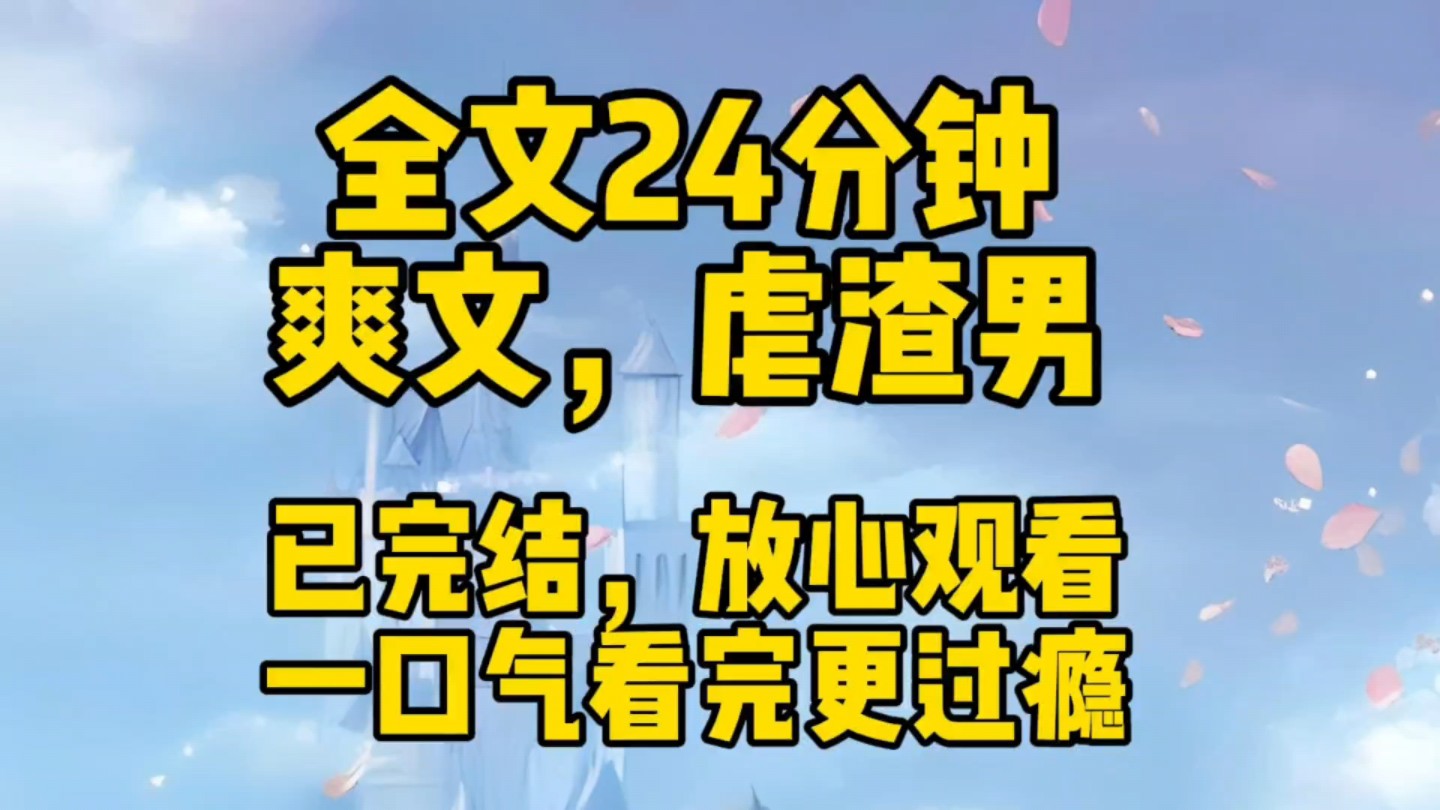 全文24分钟
爽文，虐渣男

已完结，放心观看
一口气看完更过瘾